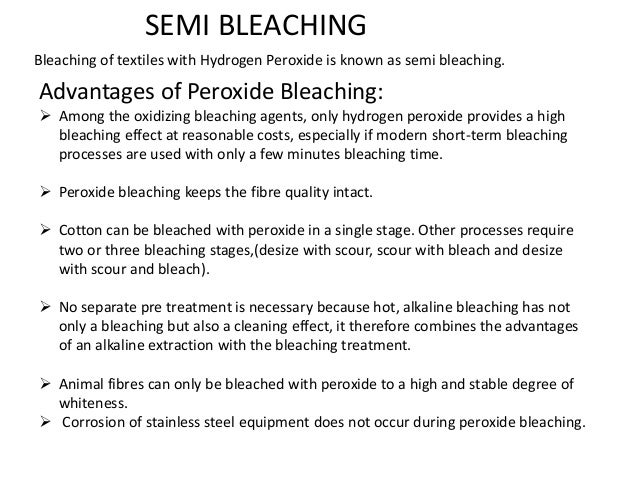 SEMI BLEACHING

Bleaching of textiles with Hydrogen Peroxide is known as semi bleaching.

Advantages of Peroxide Bleaching:

➢ Among the oxidizing bleaching agents, only hydrogen peroxide provides a high bleaching effect at reasonable costs, especially if modern short-term bleaching processes are used with only a few minutes bleaching time.

➢ Peroxide bleaching keeps the fibre quality intact.

➢ Cotton can be bleached with peroxide in a single stage. Other processes require two or three bleaching stages,(desize with scour, scour with bleach and desize with scour and bleach).

➢ No separate pre treatment is necessary because hot, alkaline bleaching has not only a bleaching but also a cleaning effect, it therefore combines the advantages of an alkaline extraction with the bleaching treatment.

➢ Animal fibres can only be bleached with peroxide to a high and stable degree of whiteness.

➢ Corrosion of stainless steel equipment does not occur during peroxide bleaching.